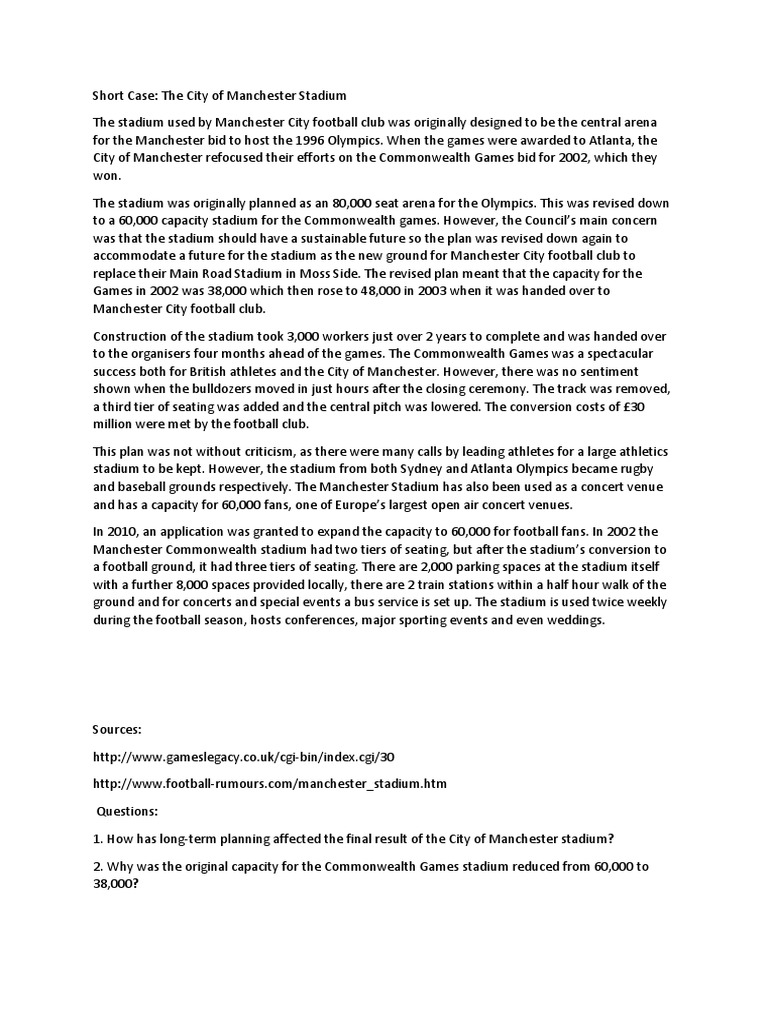 Short Case: The City of Manchester Stadium

The stadium used by Manchester City football club was originally designed to be the central arena for the Manchester bid to host the 1996 Olympics. When the games were awarded to Atlanta, the City of Manchester refocused their efforts on the Commonwealth Games bid for 2002, which they won.

The stadium was originally planned as an 80,000 seat arena for the Olympics. This was revised down to a 60,000 capacity stadium for the Commonwealth games. However, the Council's main concern was that the stadium should have a sustainable future so the plan was revised down again to accommodate a future for the stadium as the new ground for Manchester City football club to replace their Main Road Stadium in Moss Side. The revised plan meant that the capacity for the Games in 2002 was 38,000 which then rose to 48,000 in 2003 when it was handed over to Manchester City football club.

Construction of the stadium took 3,000 workers just over 2 years to complete and was handed over to the organisers four months ahead of the games. The Commonwealth Games was a spectacular success both for British athletes and the City of Manchester. However, there was no sentiment shown when the bulldozers moved in just hours after the closing ceremony. The track was removed, a third tier of seating was added and the central pitch was lowered. The conversion costs of £30 million were met by the football club.

This plan was not without criticism, as there were many calls by leading athletes for a large athletics stadium to be kept. However, the stadium from both Sydney and Atlanta Olympics became rugby and baseball grounds respectively. The Manchester Stadium has also been used as a concert venue and has a capacity for 60,000 fans, one of Europe's largest open air concert venues.

In 2010, an application was granted to expand the capacity to 60,000 for football fans. In 2002 the Manchester Commonwealth stadium had two tiers of seating, but after the stadium's conversion to a football ground, it had three tiers of seating. There are 2,000 parking spaces at the stadium itself with a further 8,000 spaces provided locally, there are 2 train stations within a half hour walk of the ground and for concerts and special events a bus service is set up. The stadium is used twice weekly during the football season, hosts conferences, major sporting events and even weddings.

Sources:

http://www.gameslegacy.co.uk/cgi-bin/index.cgi/30

http://www.football-rumours.com/manchester_stadium.htm

Questions:

1. How has long-term planning affected the final result of the City of Manchester stadium?

2. Why was the original capacity for the Commonwealth Games stadium reduced from 60,000 to 38,000?